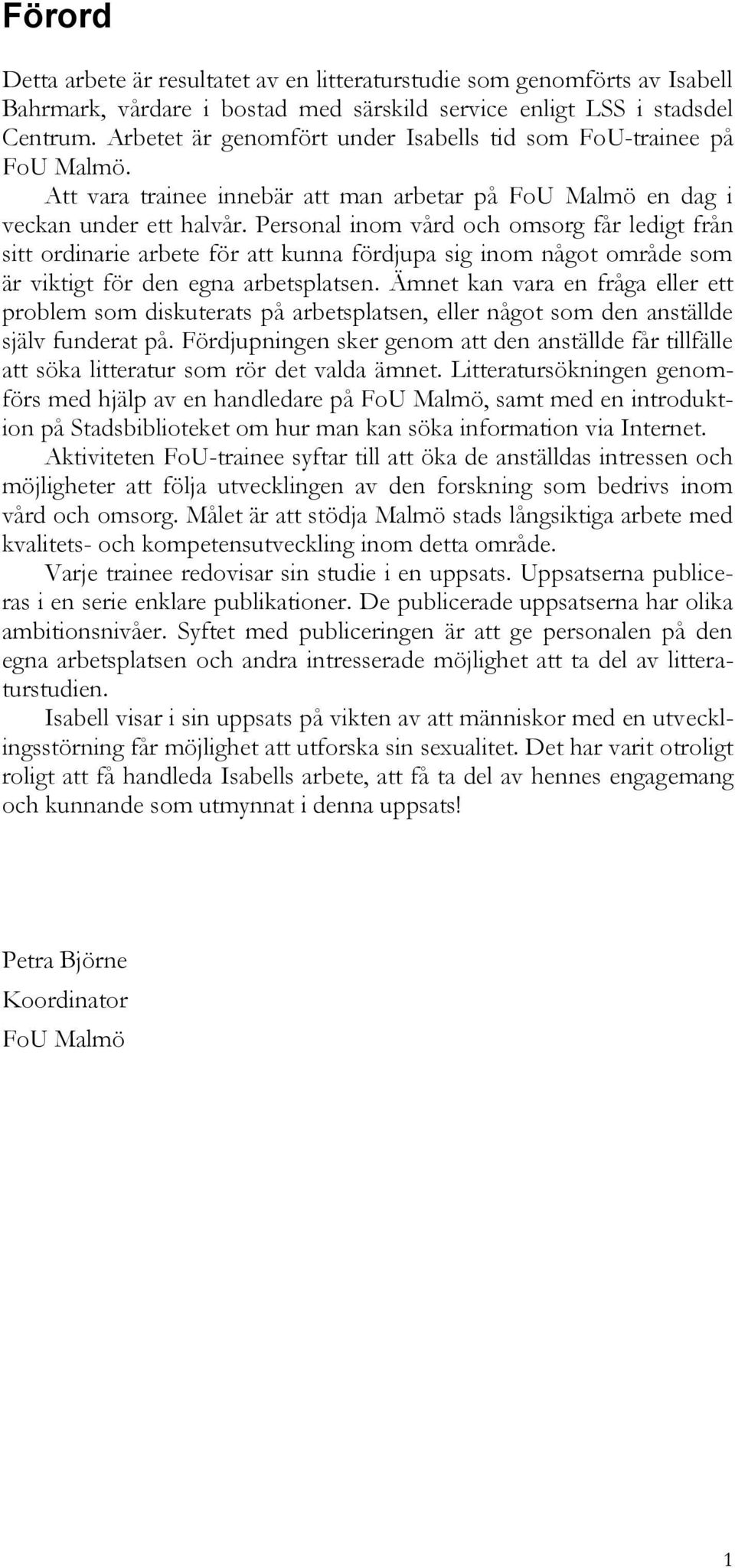 Förord

Detta arbete är resultatet av en litteraturstudie som genomförts av Isabell Bahrmark, vårdare i bostad med särskild service enligt LSS i stadsdel Centrum. Arbetet är genomfört under Isabells tid som FoU-trainee på FoU Malmö.

Att vara trainee innebär att man arbetar på FoU Malmö en dag i veckan under ett halvår. Personal inom vård och omsorg får ledigt från sitt ordinarie arbete för att kunna fördjupa sig inom något område som är viktigt för den egna arbetsplatsen. Ämnet kan vara en fråga eller ett problem som diskuterats på arbetsplatsen, eller något som den anställde själv funderat på. Fördjupningen sker genom att den anställde får tillfälle att söka litteratur som rör det valda ämnet. Litteratursökningen genomförs med hjälp av en handledare på FoU Malmö, samt med en introduktion på Stadsbiblioteket om hur man kan söka information via Internet.

Aktiviteten FoU-trainee syftar till att öka de anställdas intressen och möjligheter att följa utvecklingen av den forskning som bedrivs inom vård och omsorg. Målet är att stödja Malmö stads långsiktiga arbete med kvalitets- och kompetensutveckling inom detta område.

Varje trainee redovisar sin studie i en uppsats. Uppsatserna publiceras i en serie enklare publikationer. De publicerade uppsatserna har olika ambitionsnivåer. Syftet med publiceringen är att ge personalen på den egna arbetsplatsen och andra intresserade möjlighet att ta del av litteraturstudien.

Isabell visar i sin uppsats på vikten av att människor med en utvecklingsstörning får möjlighet att utforska sin sexualitet. Det har varit otroligt roligt att få handleda Isabells arbete, att få ta del av hennes engagemang och kunnande som utmynnat i denna uppsats!

Petra Björne
Koordinator
FoU Malmö

1